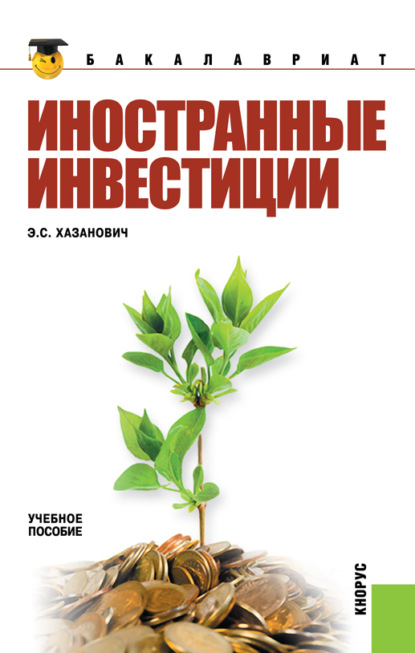 БАКАЛАВРИАТ

ИНОСТРАННЫЕ ИНВЕСТИЦИИ

Э.С. ХАЗАНОВИЧ

УЧЕБНОЕ ПОСОБИЕ

КНОРУС